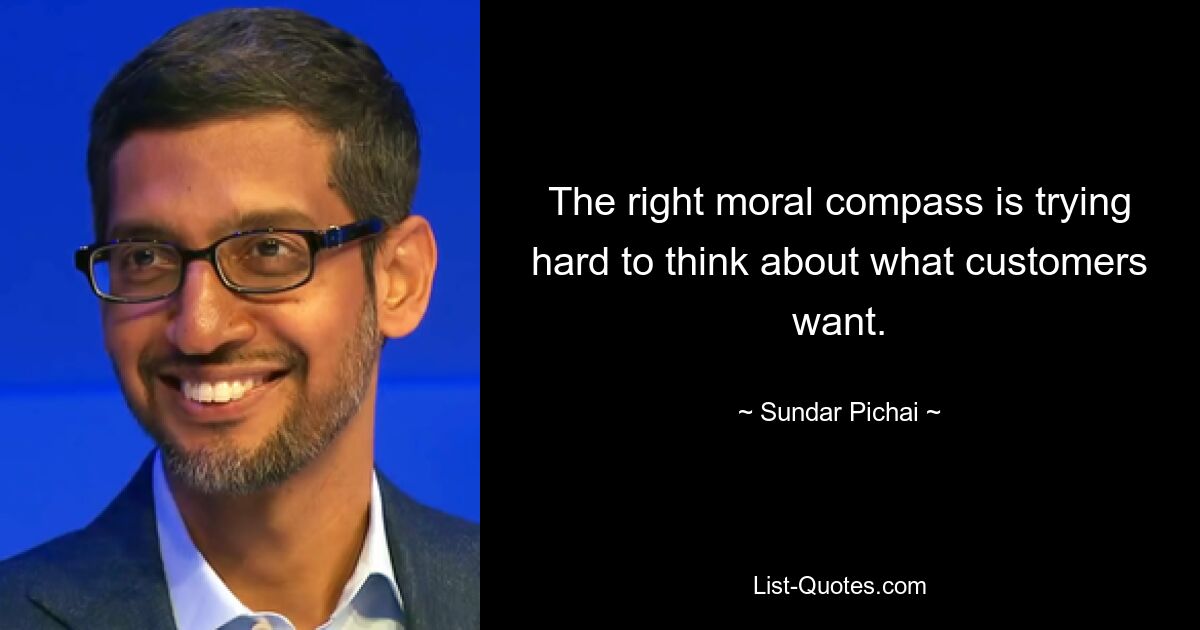 The right moral compass is trying hard to think about what customers want.

~ Sundar Pichai ~

List-Quotes.com